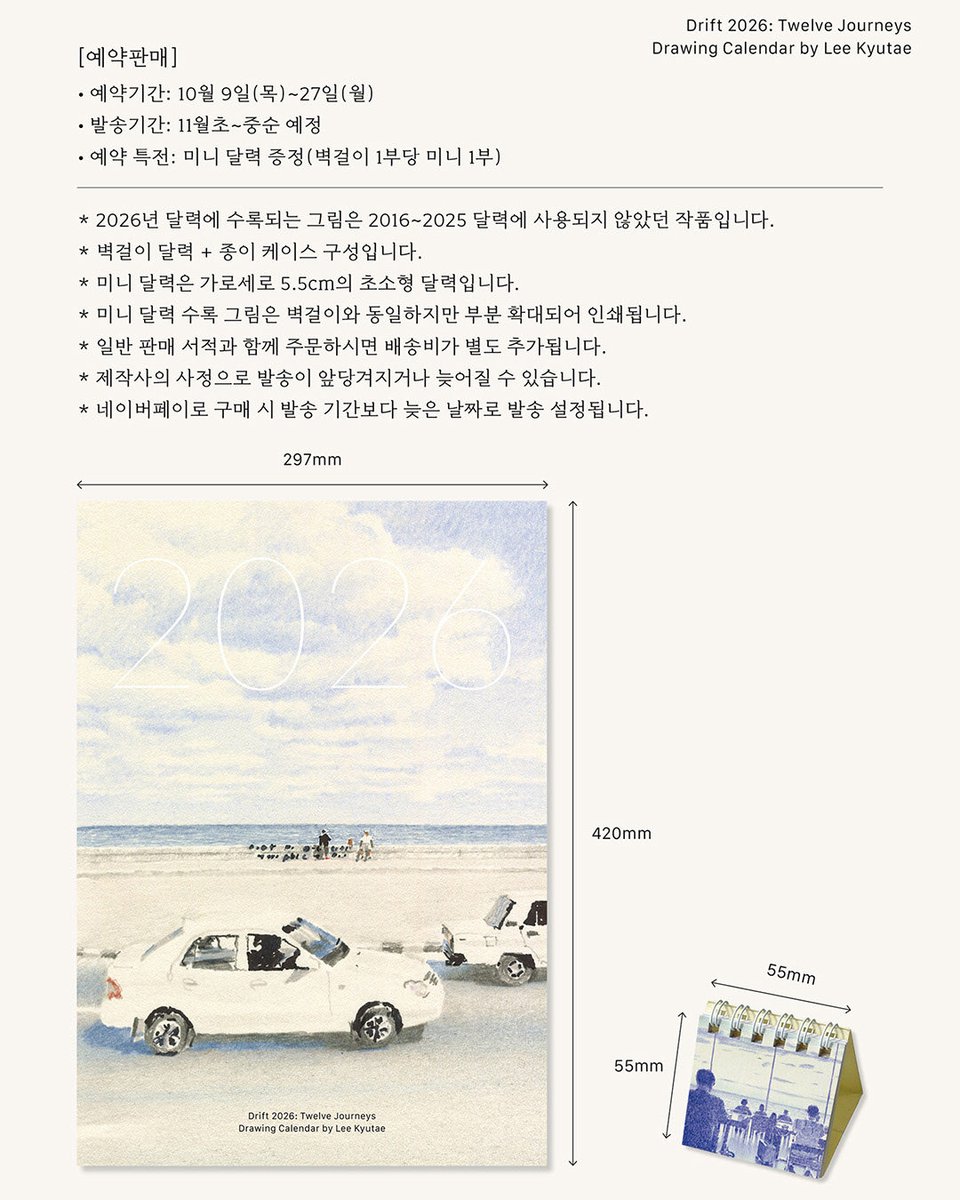 Drift 2026: Twelve Journeys
Drawing Calendar by Lee Kyutae

[예약판매]
• 예약기간: 10월 9일(목)~27일(월)
• 발송기간: 11월초~중순 예정
• 예약 특전: 미니 달력 증정(벽걸이 1부당 미니 1부)

* 2026년 달력에 수록되는 그림은 2016~2025 달력에 사용되지 않았던 작품입니다.
* 벽걸이 달력 + 종이 케이스 구성입니다.
* 미니 달력은 가로세로 5.5cm의 초소형 달력입니다.
* 미니 달력 수록 그림은 벽걸이와 동일하지만 부분 확대되어 인쇄됩니다.
* 일반 판매 서적과 함께 주문하시면 배송비가 별도 추가됩니다.
* 제작사의 사정으로 발송이 앞당겨지거나 늦어질 수 있습니다.
* 네이버페이로 구매 시 발송 기간보다 늦은 날짜로 발송 설정됩니다.

297mm

2026

420mm

Drift 2026: Twelve Journeys
Drawing Calendar by Lee Kyutae

55mm

55mm